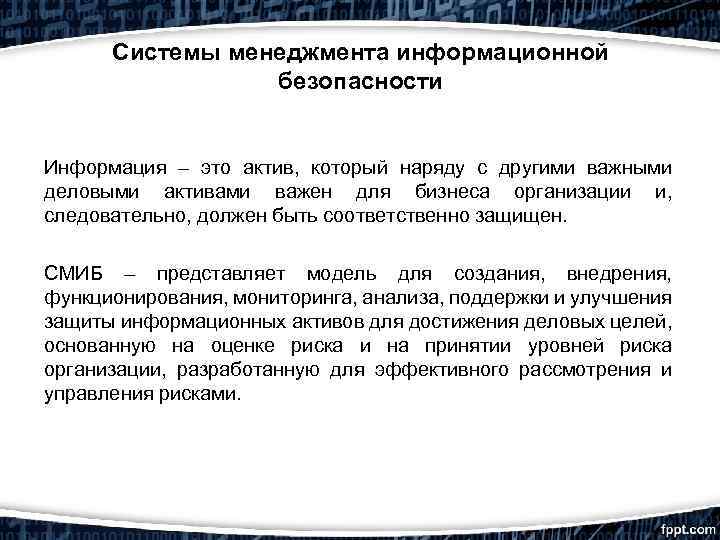 Системы менеджмента информационной безопасности

Информация – это актив, который наряду с другими важными деловыми активами важен для бизнеса организации и, следовательно, должен быть соответственно защищен.

СМИБ – представляет модель для создания, внедрения, функционирования, мониторинга, анализа, поддержки и улучшения защиты информационных активов для достижения деловых целей, основанную на оценке риска и на принятии уровней риска организации, разработанную для эффективного рассмотрения и управления рисками.

fppt.com